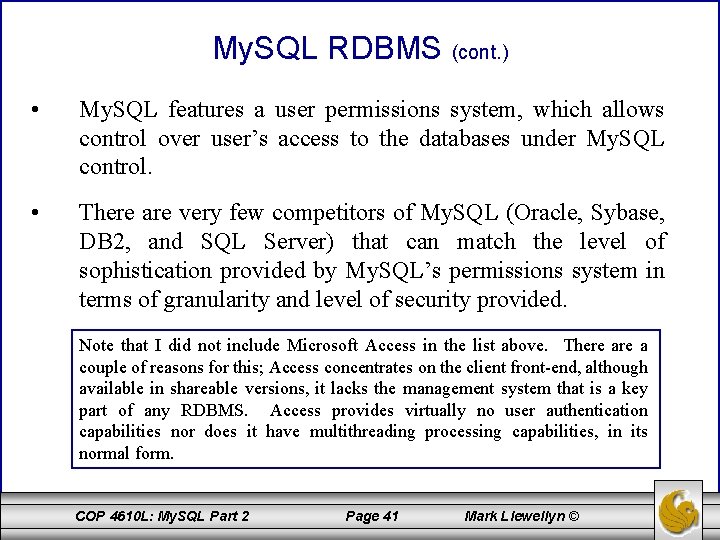 MySQL RDBMS (cont.)

• MySQL features a user permissions system, which allows control over user's access to the databases under MySQL control.

• There are very few competitors of MySQL (Oracle, Sybase, DB2, and SQL Server) that can match the level of sophistication provided by MySQL's permissions system in terms of granularity and level of security provided.

Note that I did not include Microsoft Access in the list above. There are a couple of reasons for this; Access concentrates on the client front-end, although available in shareable versions, it lacks the management system that is a key part of any RDBMS. Access provides virtually no user authentication capabilities nor does it have multithreading processing capabilities, in its normal form.

COP 4610L: MySQL Part 2 Page 41 Mark Llewellyn ©